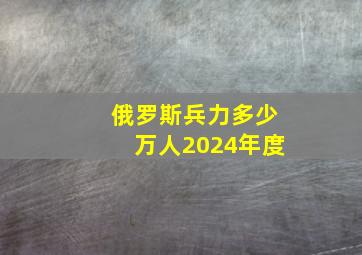 俄罗斯兵力多少万人2024年度